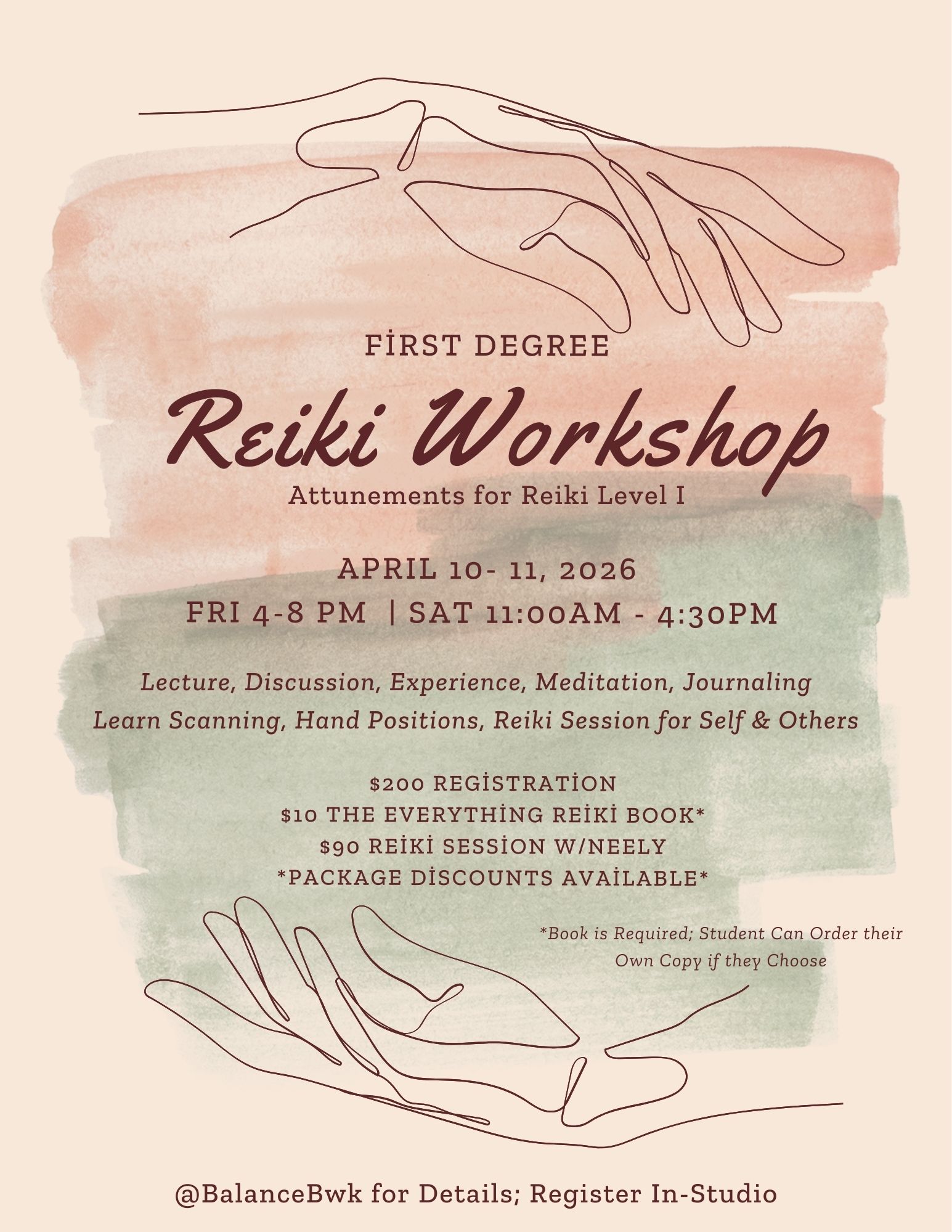 FİRST DEGREE

Reiki Workshop

Attunements for Reiki Level I

APRIL 10- 11, 2026

FRI 4-8 PM | SAT 11:00AM - 4:30PM

Lecture, Discussion, Experience, Meditation, Journaling

Learn Scanning, Hand Positions, Reiki Session for Self & Others

$200 REGİSTRATİON
$10 THE EVERYTHİNG REİKİ BOOK*
$90 REİKİ SESSİON W/NEELY
*PACKAGE DİSCOUNTS AVAİLABLE*

*Book is Required; Student Can Order their Own Copy if they Choose

@BalanceBwk for Details; Register In-Studio